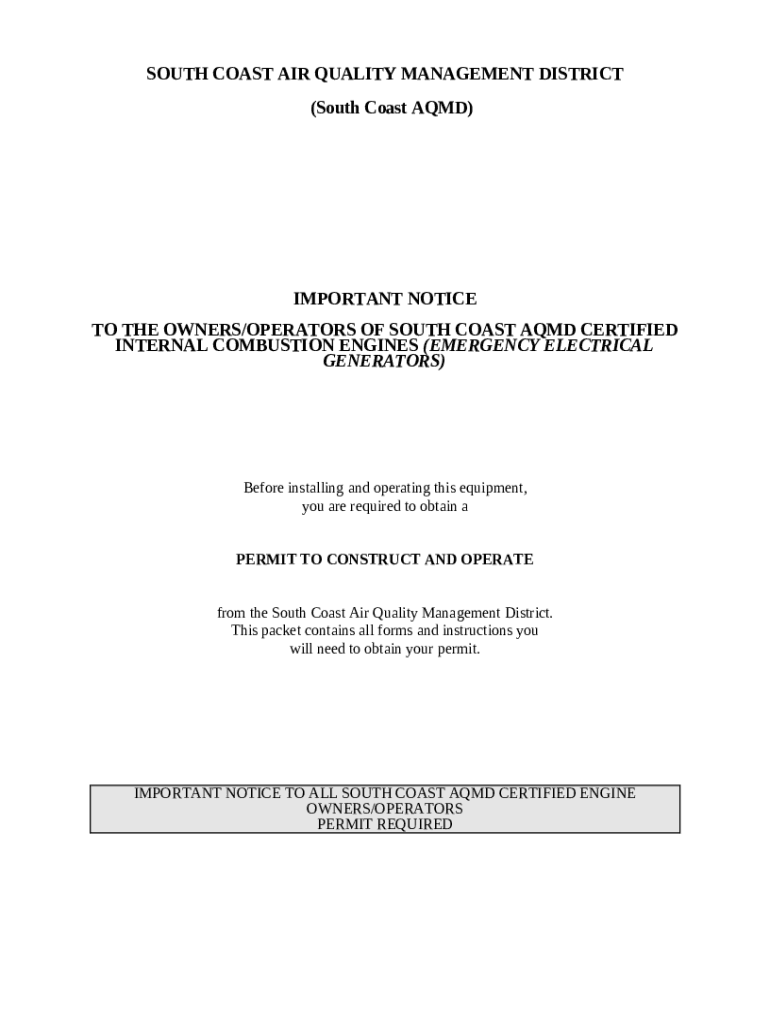 SOUTH COAST AIR QUALITY MANAGEMENT DISTRICT

(South Coast AQMD)

IMPORTANT NOTICE

TO THE OWNERS/OPERATORS OF SOUTH COAST AQMD CERTIFIED INTERNAL COMBUSTION ENGINES (EMERGENCY ELECTRICAL GENERATORS)

Before installing and operating this equipment, you are required to obtain a

PERMIT TO CONSTRUCT AND OPERATE

from the South Coast Air Quality Management District. This packet contains all forms and instructions you will need to obtain your permit.

IMPORTANT NOTICE TO ALL SOUTH COAST AQMD CERTIFIED ENGINE OWNERS/OPERATORS
PERMIT REQUIRED